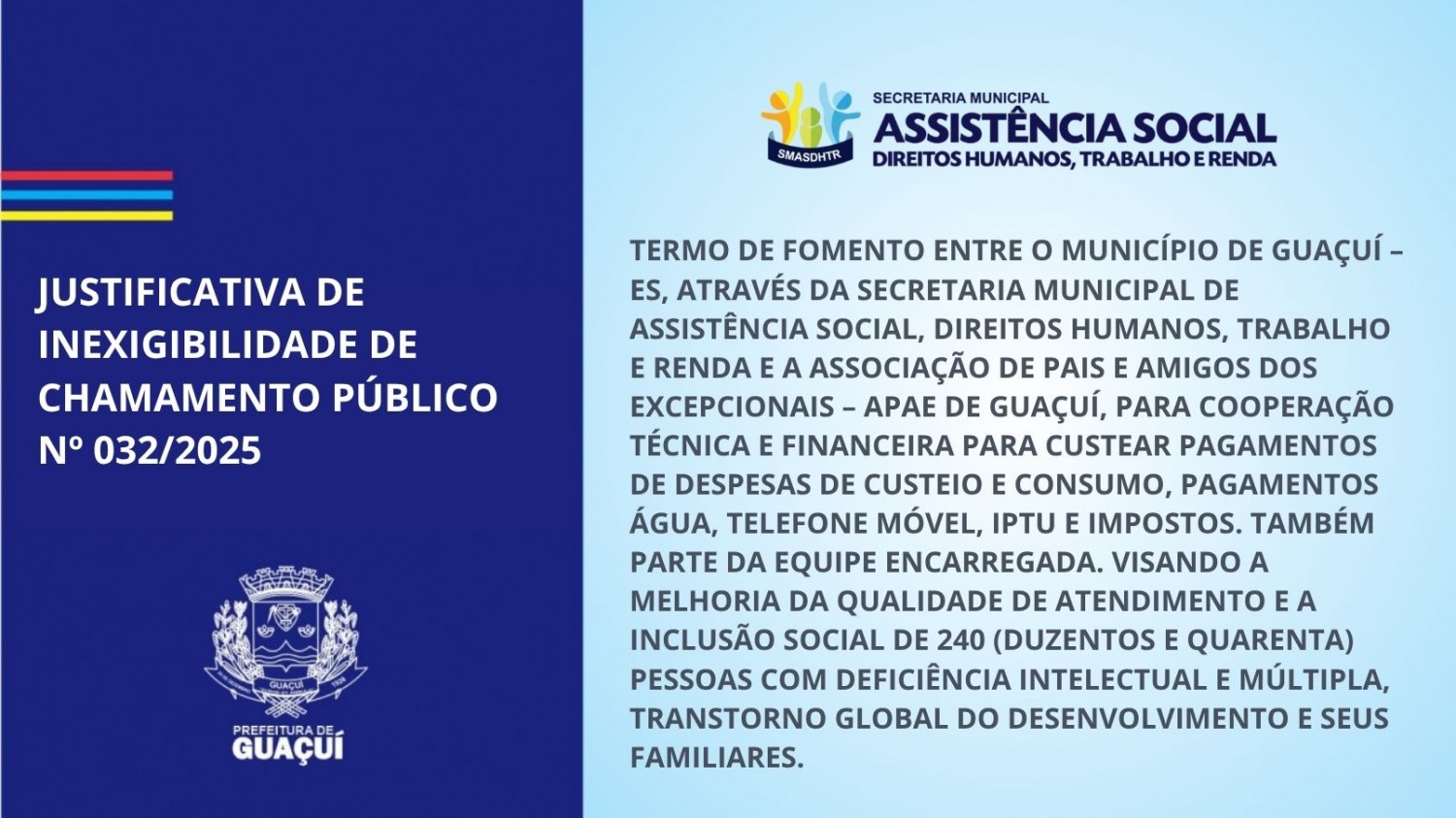 JUSTIFICATIVA DE INEXIGIBILIDADE DE CHAMAMENTO PÚBLICO Nº 032/2025

GUAÇUÍ

PREFEITURA DE
GUAÇUÍ

SMASDHTR
SECRETARIA MUNICIPAL
ASSISTÊNCIA SOCIAL
DIREITOS HUMANOS, TRABALHO E RENDA

TERMO DE FOMENTO ENTRE O MUNICÍPIO DE GUAÇUÍ – ES, ATRAVÉS DA SECRETARIA MUNICIPAL DE ASSISTÊNCIA SOCIAL, DIREITOS HUMANOS, TRABALHO E RENDA E A ASSOCIAÇÃO DE PAIS E AMIGOS DOS EXCEPCIONAIS – APAE DE GUAÇUÍ, PARA COOPERAÇÃO TÉCNICA E FINANCEIRA PARA CUSTEAR PAGAMENTOS DE DESPESAS DE CUSTEIO E CONSUMO, PAGAMENTOS ÁGUA, TELEFONE MÓVEL, IPTU E IMPOSTOS. TAMBÉM PARTE DA EQUIPE ENCARREGADA. VISANDO A MELHORIA DA QUALIDADE DE ATENDIMENTO E A INCLUSÃO SOCIAL DE 240 (DUZENTOS E QUARENTA) PESSOAS COM DEFICIÊNCIA INTELECTUAL E MÚLTIPLA, TRANSTORNO GLOBAL DO DESENVOLVIMENTO E SEUS FAMILIARES.